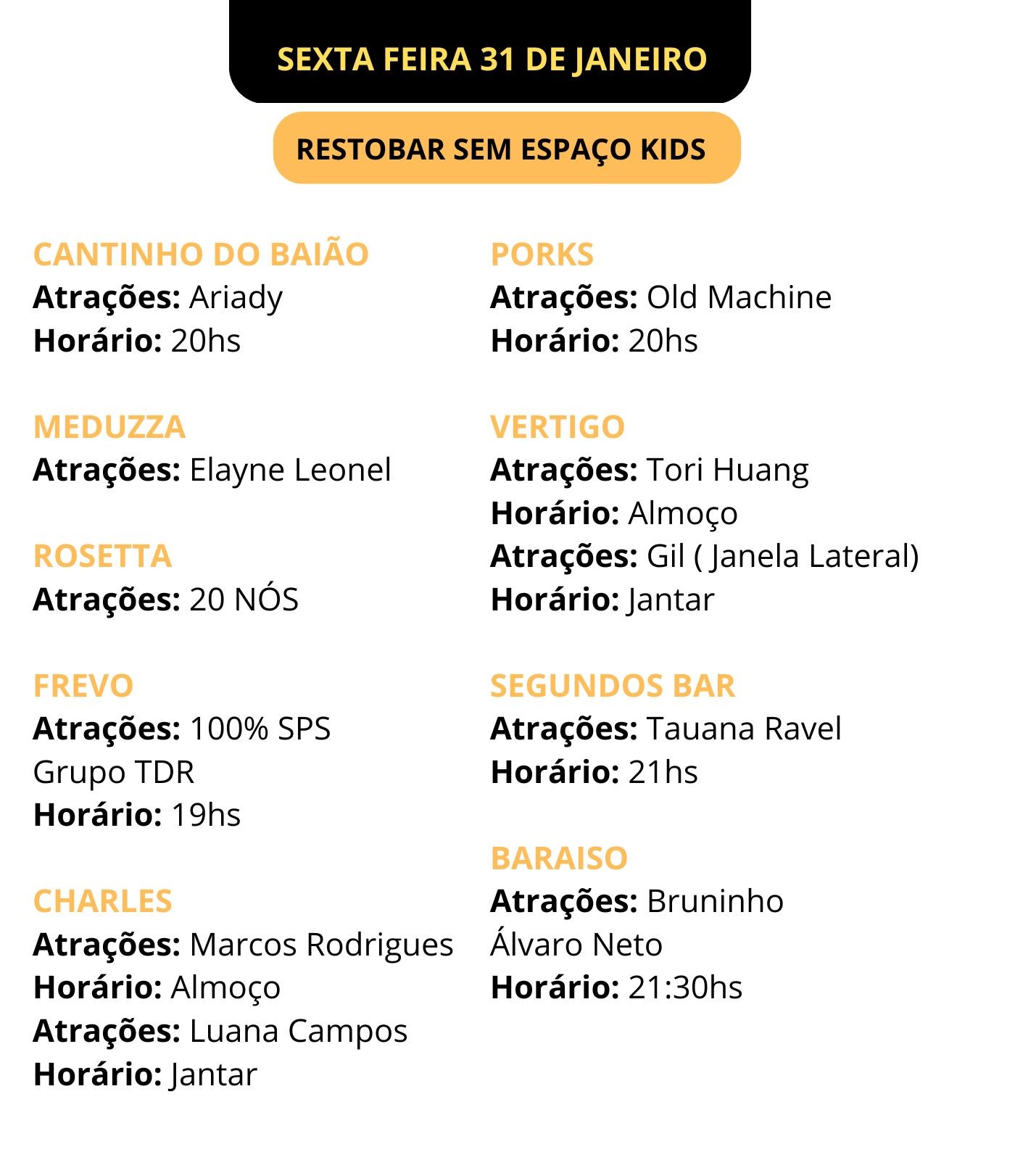 SEXTA FEIRA 31 DE JANEIRO

RESTOBAR SEM ESPAÇO KIDS

CANTINHO DO BAIÃO
Atrações: Ariady
Horário: 20hs

MEDUZZA
Atrações: Elayne Leonel

ROSETTA
Atrações: 20 NÓS

FREVO
Atrações: 100% SPS
Grupo TDR
Horário: 19hs

CHARLES
Atrações: Marcos Rodrigues
Horário: Almoço
Atrações: Luana Campos
Horário: Jantar

PORKS
Atrações: Old Machine
Horário: 20hs

VERTIGO
Atrações: Tori Huang
Horário: Almoço
Atrações: Gil ( Janela Lateral)
Horário: Jantar

SEGUNDOS BAR
Atrações: Tauana Ravel
Horário: 21hs

BARAISO
Atrações: Bruninho
Álvaro Neto
Horário: 21:30hs